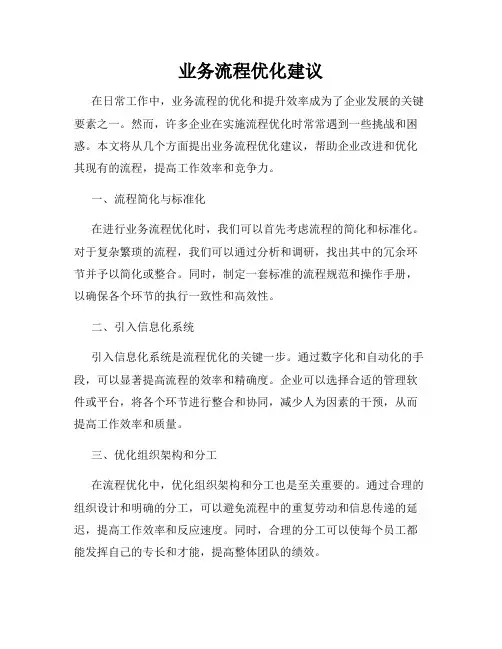 业务流程优化建议

在日常工作中，业务流程的优化和提升效率成为了企业发展的关键要素之一。然而，许多企业在实施流程优化时常常遇到一些挑战和困惑。本文将从几个方面提出业务流程优化建议，帮助企业改进和优化其现有的流程，提高工作效率和竞争力。

一、流程简化与标准化

在进行业务流程优化时，我们可以首先考虑流程的简化和标准化。对于复杂繁琐的流程，我们可以通过分析和调研，找出其中的冗余环节并予以简化或整合。同时，制定一套标准的流程规范和操作手册，以确保各个环节的执行一致性和高效性。

二、引入信息化系统

引入信息化系统是流程优化的关键一步。通过数字化和自动化的手段，可以显著提高流程的效率和精确度。企业可以选择合适的管理软件或平台，将各个环节进行整合和协同，减少人为因素的干预，从而提高工作效率和质量。

三、优化组织架构和分工

在流程优化中，优化组织架构和分工也是至关重要的。通过合理的组织设计和明确的分工，可以避免流程中的重复劳动和信息传递的延迟，提高工作效率和反应速度。同时，合理的分工可以使每个员工都能发挥自己的专长和才能，提高整体团队的绩效。